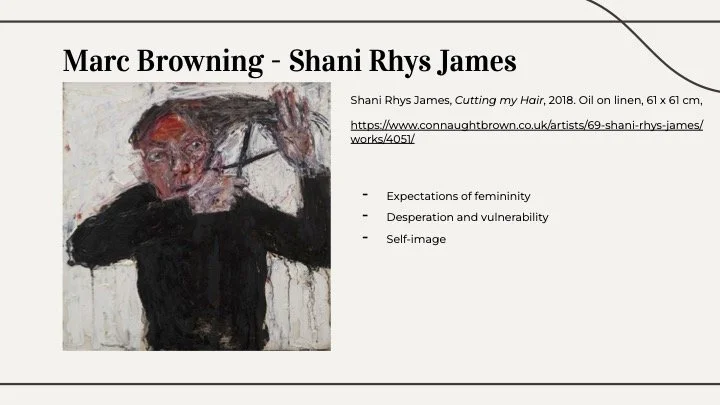 Marc Browning - Shani Rhys James

Shani Rhys James, Cutting my Hair, 2018. Oil on linen, 61 x 61 cm,

https://www.connaughtbrown.co.uk/artists/69-shani-rhys-james/works/4051/

- Expectations of femininity
- Desperation and vulnerability
- Self-image